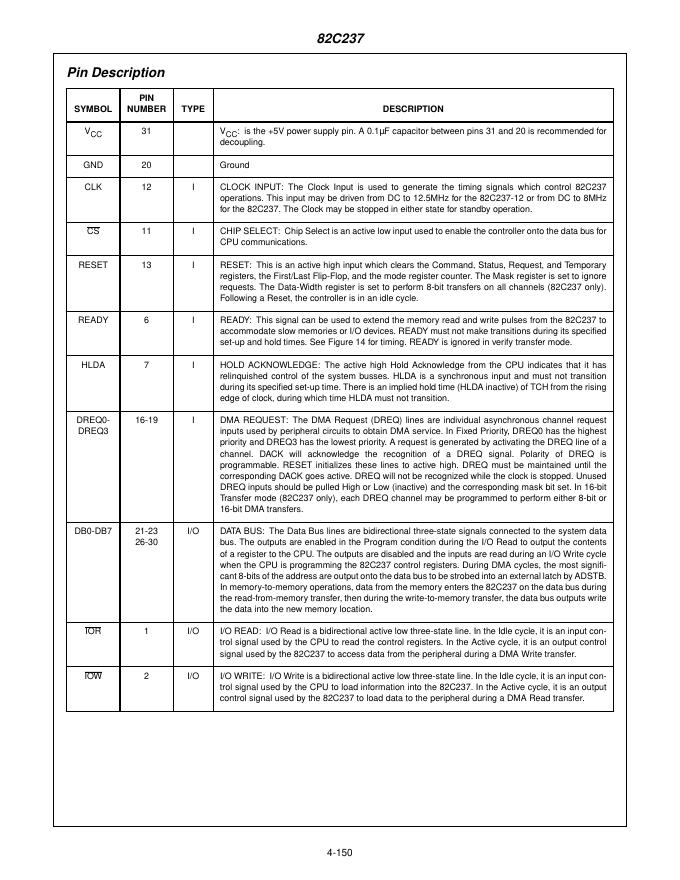 82C237

Pin Description

| SYMBOL | PIN NUMBER | TYPE | DESCRIPTION |
|---|---|---|---|
| $V_{CC}$ | 31 | | $V_{CC}$: is the +5V power supply pin. A 0.1μF capacitor between pins 31 and 20 is recommended for decoupling. |
| GND | 20 | | Ground |
| CLK | 12 | I | CLOCK INPUT: The Clock Input is used to generate the timing signals which control 82C237 operations. This input may be driven from DC to 12.5MHz for the 82C237-12 or from DC to 8MHz for the 82C237. The Clock may be stopped in either state for standby operation. |
| $\overline{CS}$ | 11 | I | CHIP SELECT: Chip Select is an active low input used to enable the controller onto the data bus for CPU communications. |
| RESET | 13 | I | RESET: This is an active high input which clears the Command, Status, Request, and Temporary registers, the First/Last Flip-Flop, and the mode register counter. The Mask register is set to ignore requests. The Data-Width register is set to perform 8-bit transfers on all channels (82C237 only). Following a Reset, the controller is in an idle cycle. |
| READY | 6 | I | READY: This signal can be used to extend the memory read and write pulses from the 82C237 to accommodate slow memories or I/O devices. READY must not make transitions during its specified set-up and hold times. See Figure 14 for timing. READY is ignored in verify transfer mode. |
| HLDA | 7 | I | HOLD ACKNOWLEDGE: The active high Hold Acknowledge from the CPU indicates that it has relinquished control of the system busses. HLDA is a synchronous input and must not transition during its specified set-up time. There is an implied hold time (HLDA inactive) of TCH from the rising edge of clock, during which time HLDA must not transition. |
| DREQ0-DREQ3 | 16-19 | I | DMA REQUEST: The DMA Request (DREQ) lines are individual asynchronous channel request inputs used by peripheral circuits to obtain DMA service. In Fixed Priority, DREQ0 has the highest priority and DREQ3 has the lowest priority. A request is generated by activating the DREQ line of a channel. DACK will acknowledge the recognition of a DREQ signal. Polarity of DREQ is programmable. RESET initializes these lines to active high. DREQ must be maintained until the corresponding DACK goes active. DREQ will not be recognized while the clock is stopped. Unused DREQ inputs should be pulled High or Low (inactive) and the corresponding mask bit set. In 16-bit Transfer mode (82C237 only), each DREQ channel may be programmed to perform either 8-bit or 16-bit DMA transfers. |
| DB0-DB7 | 21-23 26-30 | I/O | DATA BUS: The Data Bus lines are bidirectional three-state signals connected to the system data bus. The outputs are enabled in the Program condition during the I/O Read to output the contents of a register to the CPU. The outputs are disabled and the inputs are read during an I/O Write cycle when the CPU is programming the 82C237 control registers. During DMA cycles, the most significant 8-bits of the address are output onto the data bus to be strobed into an external latch by ADSTB. In memory-to-memory operations, data from the memory enters the 82C237 on the data bus during the read-from-memory transfer, then during the write-to-memory transfer, the data bus outputs write the data into the new memory location. |
| $\overline{IOR}$ | 1 | I/O | I/O READ: I/O Read is a bidirectional active low three-state line. In the Idle cycle, it is an input control signal used by the CPU to read the control registers. In the Active cycle, it is an output control signal used by the 82C237 to access data from the peripheral during a DMA Write transfer. |
| $\overline{IOW}$ | 2 | I/O | I/O WRITE: I/O Write is a bidirectional active low three-state line. In the Idle cycle, it is an input control signal used by the CPU to load information into the 82C237. In the Active cycle, it is an output control signal used by the 82C237 to load data to the peripheral during a DMA Read transfer. |

4-150